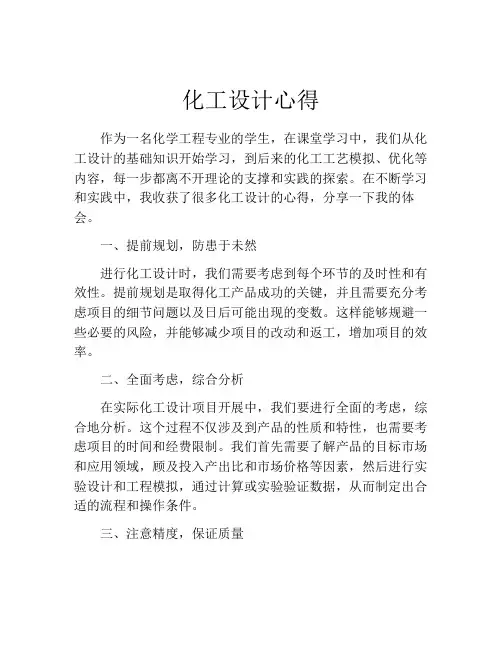 化工设计心得

作为一名化学工程专业的学生，在课堂学习中，我们从化工设计的基础知识开始学习，到后来的化工工艺模拟、优化等内容，每一步都离不开理论的支撑和实践的探索。在不断学习和实践中，我收获了很多化工设计的心得，分享一下我的体会。

一、提前规划，防患于未然

进行化工设计时，我们需要考虑到每个环节的及时性和有效性。提前规划是取得化工产品成功的关键，并且需要充分考虑项目的细节问题以及日后可能出现的变数。这样能够规避一些必要的风险，并能够减少项目的改动和返工，增加项目的效率。

二、全面考虑，综合分析

在实际化工设计项目开展中，我们要进行全面的考虑，综合地分析。这个过程不仅涉及到产品的性质和特性，也需要考虑项目的时间和经费限制。我们首先需要了解产品的目标市场和应用领域，顾及投入产出比和市场价格等因素，然后进行实验设计和工程模拟，通过计算或实验验证数据，从而制定出合适的流程和操作条件。

三、注意精度，保证质量